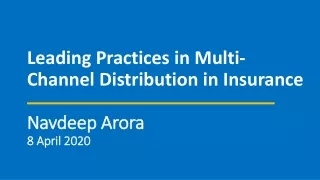 Leading Practices in Multi-Channel Distribution in Insurance

Navdeep Arora
8 April 2020